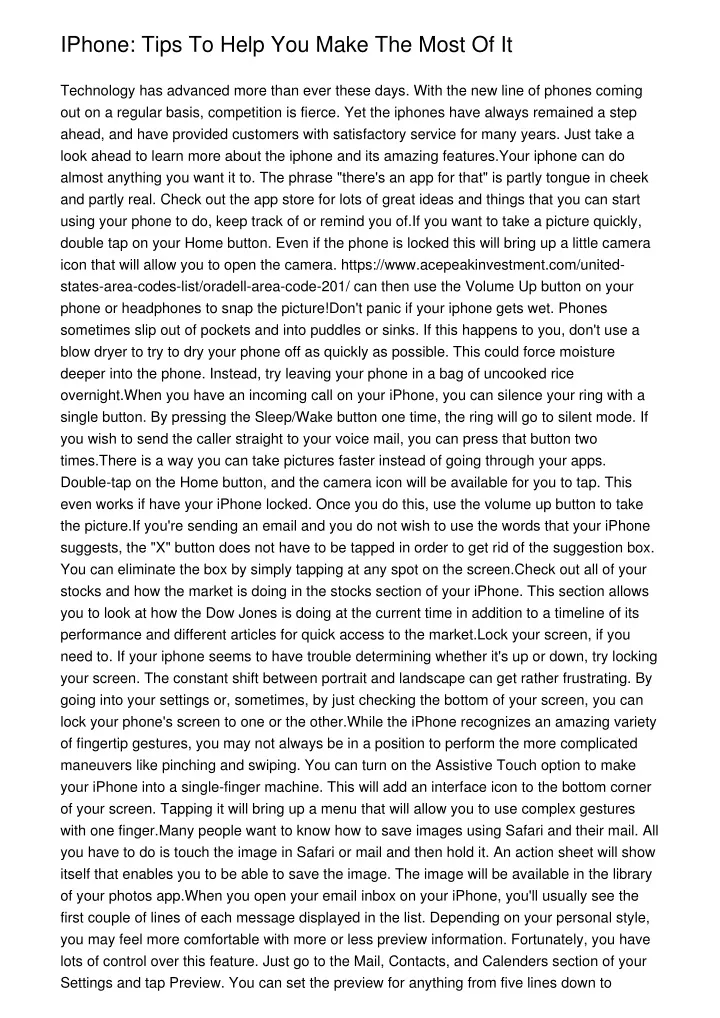 IPhone: Tips To Help You Make The Most Of It

Technology has advanced more than ever these days. With the new line of phones coming out on a regular basis, competition is fierce. Yet the iphones have always remained a step ahead, and have provided customers with satisfactory service for many years. Just take a look ahead to learn more about the iphone and its amazing features.Your iphone can do almost anything you want it to. The phrase "there's an app for that" is partly tongue in cheek and partly real. Check out the app store for lots of great ideas and things that you can start using your phone to do, keep track of or remind you of.If you want to take a picture quickly, double tap on your Home button. Even if the phone is locked this will bring up a little camera icon that will allow you to open the camera. https://www.acepeakinvestment.com/united-states-area-codes-list/oradell-area-code-201/ can then use the Volume Up button on your phone or headphones to snap the picture!Don't panic if your iphone gets wet. Phones sometimes slip out of pockets and into puddles or sinks. If this happens to you, don't use a blow dryer to try to dry your phone off as quickly as possible. This could force moisture deeper into the phone. Instead, try leaving your phone in a bag of uncooked rice overnight.When you have an incoming call on your iPhone, you can silence your ring with a single button. By pressing the Sleep/Wake button one time, the ring will go to silent mode. If you wish to send the caller straight to your voice mail, you can press that button two times.There is a way you can take pictures faster instead of going through your apps. Double-tap on the Home button, and the camera icon will be available for you to tap. This even works if have your iPhone locked. Once you do this, use the volume up button to take the picture.If you're sending an email and you do not wish to use the words that your iPhone suggests, the "X" button does not have to be tapped in order to get rid of the suggestion box. You can eliminate the box by simply tapping at any spot on the screen.Check out all of your stocks and how the market is doing in the stocks section of your iPhone. This section allows you to look at how the Dow Jones is doing at the current time in addition to a timeline of its performance and different articles for quick access to the market.Lock your screen, if you need to. If your iphone seems to have trouble determining whether it's up or down, try locking your screen. The constant shift between portrait and landscape can get rather frustrating. By going into your settings or, sometimes, by just checking the bottom of your screen, you can lock your phone's screen to one or the other.While the iPhone recognizes an amazing variety of fingertip gestures, you may not always be in a position to perform the more complicated maneuvers like pinching and swiping. You can turn on the Assistive Touch option to make your iPhone into a single-finger machine. This will add an interface icon to the bottom corner of your screen. Tapping it will bring up a menu that will allow you to use complex gestures with one finger.Many people want to know how to save images using Safari and their mail. All you have to do is touch the image in Safari or mail and then hold it. An action sheet will show itself that enables you to be able to save the image. The image will be available in the library of your photos app.When you open your email inbox on your iPhone, you'll usually see the first couple of lines of each message displayed in the list. Depending on your personal style, you may feel more comfortable with more or less preview information. Fortunately, you have lots of control over this feature. Just go to the Mail, Contacts, and Calenders section of your Settings and tap Preview. You can set the preview for anything from five lines down to